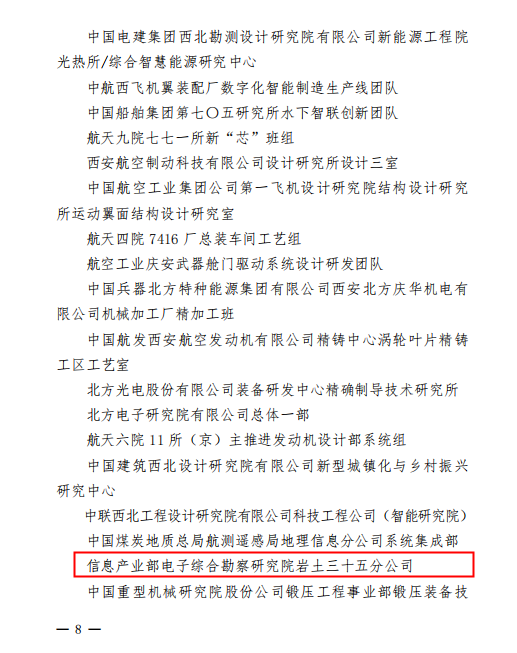 中国电建集团西北勘测设计研究院有限公司新能源工程院光热所/综合智慧能源研究中心

中航西飞机翼装配厂数字化智能制造生产线团队

中国船舶集团第七〇五研究所水下智联创新团队

航天九院七七一所新“芯”班组

西安航空制动科技有限公司设计研究所设计三室

中国航空工业集团公司第一飞机设计研究院结构设计研究所运动翼面结构设计研究室

航天四院 7416 厂总装车间工艺组

航空工业庆安武器舱门驱动系统设计研发团队

中国兵器北方特种能源集团有限公司西安北方庆华机电有限公司机械加工厂精加工班

中国航发西安航空发动机有限公司精铸中心涡轮叶片精铸工区工艺室

北方光电股份有限公司装备研发中心精确制导技术研究所

北方电子研究院有限公司总体一部

航天六院 11 所（京）主推进发动机设计部系统组

中国建筑西北设计研究院有限公司新型城镇化与乡村振兴研究中心

中联西北工程设计研究院有限公司科技工程公司（智能研究院）

中国煤炭地质总局航测遥感局地理信息分公司系统集成部

信息产业部电子综合勘察研究院岩土三十五分公司

中国重型机械研究院股份公司锻压工程事业部锻压装备技

— 8 —